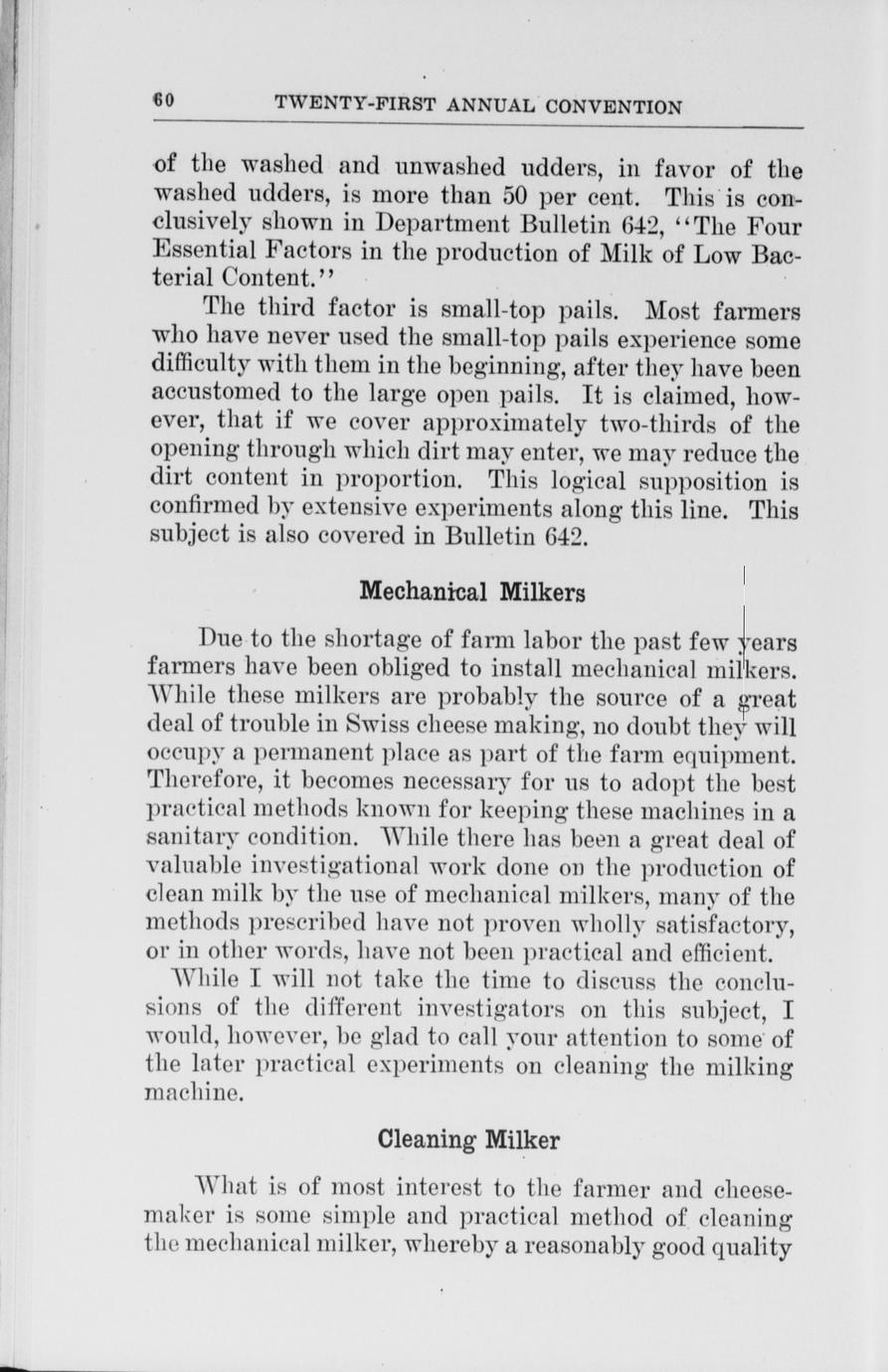 60 TWENTY-FIRST ANNUAL CONVENTION

of the washed and unwashed udders, in favor of the washed udders, is more than 50 per cent. This is conclusively shown in Department Bulletin 642, "The Four Essential Factors in the production of Milk of Low Bacterial Content."

The third factor is small-top pails. Most farmers who have never used the small-top pails experience some difficulty with them in the beginning, after they have been accustomed to the large open pails. It is claimed, however, that if we cover approximately two-thirds of the opening through which dirt may enter, we may reduce the dirt content in proportion. This logical supposition is confirmed by extensive experiments along this line. This subject is also covered in Bulletin 642.

Mechanical Milkers

Due to the shortage of farm labor the past few years farmers have been obliged to install mechanical milkers. While these milkers are probably the source of a great deal of trouble in Swiss cheese making, no doubt they will occupy a permanent place as part of the farm equipment. Therefore, it becomes necessary for us to adopt the best practical methods known for keeping these machines in a sanitary condition. While there has been a great deal of valuable investigational work done on the production of clean milk by the use of mechanical milkers, many of the methods prescribed have not proven wholly satisfactory, or in other words, have not been practical and efficient.

While I will not take the time to discuss the conclusions of the different investigators on this subject, I would, however, be glad to call your attention to some of the later practical experiments on cleaning the milking machine.

Cleaning Milker

What is of most interest to the farmer and cheesemaker is some simple and practical method of cleaning the mechanical milker, whereby a reasonably good quality